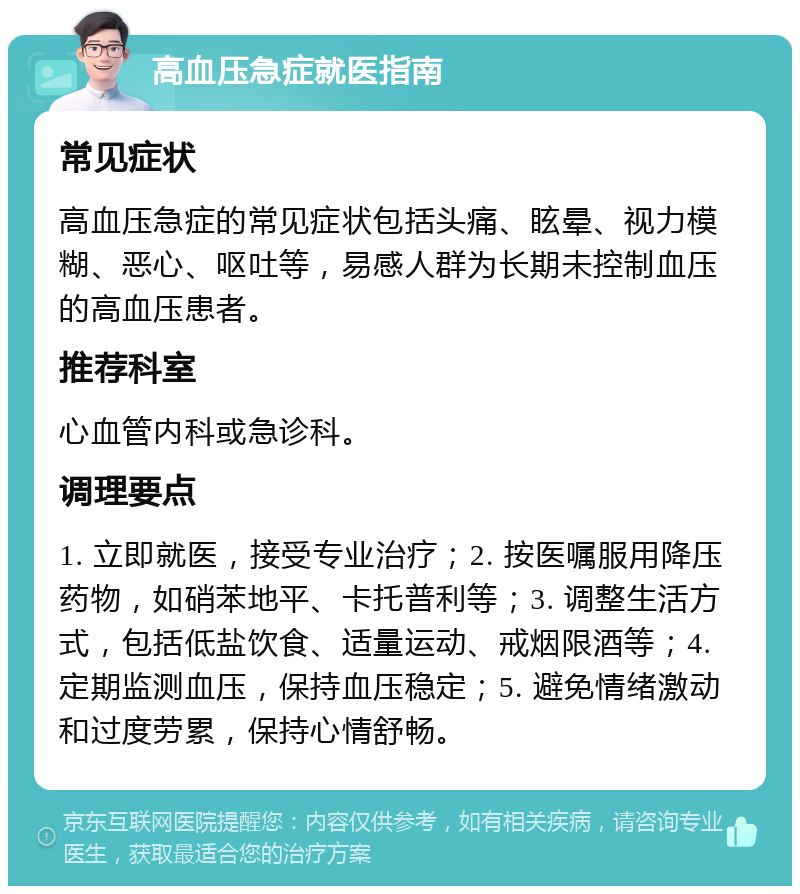 高血压急症就医指南

常见症状

高血压急症的常见症状包括头痛、眩晕、视力模糊、恶心、呕吐等，易感人群为长期未控制血压的高血压患者。

推荐科室

心血管内科或急诊科。

调理要点

1. 立即就医，接受专业治疗；2. 按医嘱服用降压药物，如硝苯地平、卡托普利等；3. 调整生活方式，包括低盐饮食、适量运动、戒烟限酒等；4. 定期监测血压，保持血压稳定；5. 避免情绪激动和过度劳累，保持心情舒畅。

京东互联网医院提醒您：内容仅供参考，如有相关疾病，请咨询专业医生，获取最适合您的治疗方案